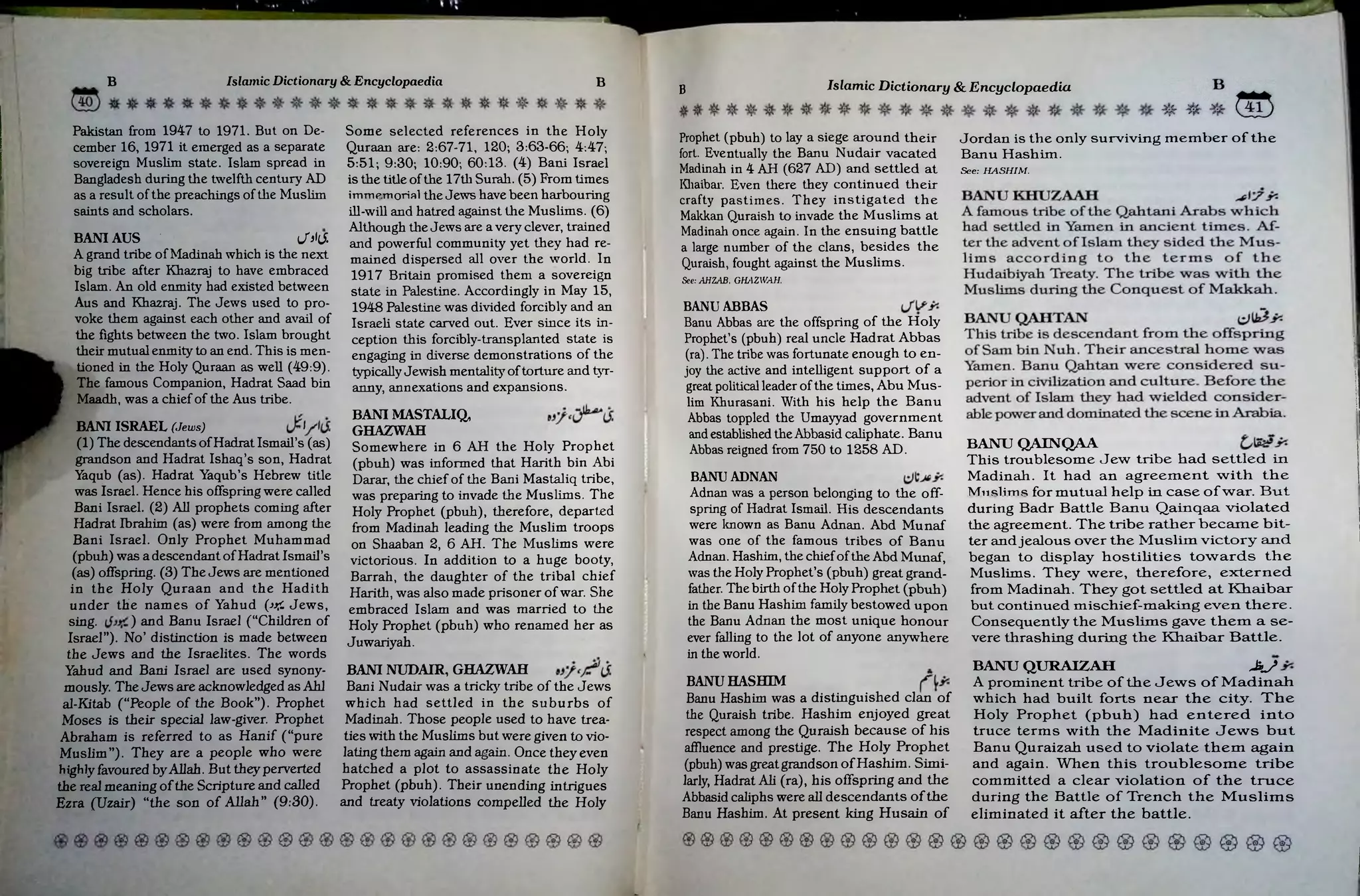 B Islamic Dictionary & Encyclopaedia B

40

Pakistan from 1947 to 1971. But on December 16, 1971 it emerged as a separate sovereign Muslim state. Islam spread in Bangladesh during the twelfth century AD as a result of the preachings of the Muslim saints and scholars.

BANI AUS بنی اوس
A grand tribe of Madinah which is the next big tribe after Khazraj to have embraced Islam. An old enmity had existed between Aus and Khazraj. The Jews used to provoke them against each other and avail of the fights between the two. Islam brought their mutual enmity to an end. This is mentioned in the Holy Quraan as well (49:9). The famous Companion, Hadrat Saad bin Maadh, was a chief of the Aus tribe.

BANI ISRAEL (Jews) بنی اسرائیل
(1) The descendants of Hadrat Ismail's (as) grandson and Hadrat Ishaq's son, Hadrat Yaqub (as). Hadrat Yaqub's Hebrew title was Israel. Hence his offspring were called Bani Israel. (2) All prophets coming after Hadrat Ibrahim (as) were from among the Bani Israel. Only Prophet Muhammad (pbuh) was a descendant of Hadrat Ismail's (as) offspring. (3) The Jews are mentioned in the Holy Quraan and the Hadith under the names of Yahud (یہود Jews, sing. یہودی) and Banu Israel ("Children of Israel"). No' distinction is made between the Jews and the Israelites. The words Yahud and Bani Israel are used synonymously. The Jews are acknowledged as Ahl al-Kitab ("People of the Book"). Prophet Moses is their special law-giver. Prophet Abraham is referred to as Hanif ("pure Muslim"). They are a people who were highly favoured by Allah. But they perverted the real meaning of the Scripture and called Ezra (Uzair) "the son of Allah" (9:30).

Some selected references in the Holy Quraan are: 2:67-71, 120; 3:63-66; 4:47; 5:51; 9:30; 10:90; 60:13. (4) Bani Israel is the title of the 17th Surah. (5) From times immemorial the Jews have been harbouring ill-will and hatred against the Muslims. (6) Although the Jews are a very clever, trained and powerful community yet they had remained dispersed all over the world. In 1917 Britain promised them a sovereign state in Palestine. Accordingly in May 15, 1948 Palestine was divided forcibly and an Israeli state carved out. Ever since its inception this forcibly-transplanted state is engaging in diverse demonstrations of the typically Jewish mentality of torture and tyranny, annexations and expansions.

BANI MASTALIQ, GHAZWAH بنی مصطلق، غزوہ
Somewhere in 6 AH the Holy Prophet (pbuh) was informed that Harith bin Abi Darar, the chief of the Bani Mastaliq tribe, was preparing to invade the Muslims. The Holy Prophet (pbuh), therefore, departed from Madinah leading the Muslim troops on Shaaban 2, 6 AH. The Muslims were victorious. In addition to a huge booty, Barrah, the daughter of the tribal chief Harith, was also made prisoner of war. She embraced Islam and was married to the Holy Prophet (pbuh) who renamed her as Juwariyah.

BANI NUDAIR, GHAZWAH بنی نضیر، غزوہ
Bani Nudair was a tricky tribe of the Jews which had settled in the suburbs of Madinah. Those people used to have treaties with the Muslims but were given to violating them again and again. Once they even hatched a plot to assassinate the Holy Prophet (pbuh). Their unending intrigues and treaty violations compelled the Holy

B Islamic Dictionary & Encyclopaedia B

41

Prophet (pbuh) to lay a siege around their fort. Eventually the Banu Nudair vacated Madinah in 4 AH (627 AD) and settled at Khaibar. Even there they continued their crafty pastimes. They instigated the Makkan Quraish to invade the Muslims at Madinah once again. In the ensuing battle a large number of the clans, besides the Quraish, fought against the Muslims.
See: AHZAB, GHAZWAH.

BANU ABBAS بنو عباس
Banu Abbas are the offspring of the Holy Prophet's (pbuh) real uncle Hadrat Abbas (ra). The tribe was fortunate enough to enjoy the active and intelligent support of a great political leader of the times, Abu Muslim Khurasani. With his help the Banu Abbas toppled the Umayyad government and established the Abbasid caliphate. Banu Abbas reigned from 750 to 1258 AD.

BANU ADNAN بنو عدنان
Adnan was a person belonging to the offspring of Hadrat Ismail. His descendants were known as Banu Adnan. Abd Munaf was one of the famous tribes of Banu Adnan. Hashim, the chief of the Abd Munaf, was the Holy Prophet's (pbuh) great grandfather. The birth of the Holy Prophet (pbuh) in the Banu Hashim family bestowed upon the Banu Adnan the most unique honour ever falling to the lot of anyone anywhere in the world.

BANU HASHIM بنو ہاشم
Banu Hashim was a distinguished clan of the Quraish tribe. Hashim enjoyed great respect among the Quraish because of his affluence and prestige. The Holy Prophet (pbuh) was great grandson of Hashim. Similarly, Hadrat Ali (ra), his offspring and the Abbasid caliphs were all descendants of the Banu Hashim. At present king Husain of Jordan is the only surviving member of the Banu Hashim.
See: HASHIM.

BANU KHUZAAH بنو خزاعہ
A famous tribe of the Qahtani Arabs which had settled in Yamen in ancient times. After the advent of Islam they sided the Muslims according to the terms of the Hudaibiyah Treaty. The tribe was with the Muslims during the Conquest of Makkah.

BANU QAHTAN بنو قحطان
This tribe is descendant from the offspring of Sam bin Nuh. Their ancestral home was Yamen. Banu Qahtan were considered superior in civilization and culture. Before the advent of Islam they had wielded considerable power and dominated the scene in Arabia.

BANU QAINQAA بنو قینقاع
This troublesome Jew tribe had settled in Madinah. It had an agreement with the Muslims for mutual help in case of war. But during Badr Battle Banu Qainqaa violated the agreement. The tribe rather became bitter and jealous over the Muslim victory and began to display hostilities towards the Muslims. They were, therefore, externed from Madinah. They got settled at Khaibar but continued mischief-making even there. Consequently the Muslims gave them a severe thrashing during the Khaibar Battle.

BANU QURAIZAH بنو قریظہ
A prominent tribe of the Jews of Madinah which had built forts near the city. The Holy Prophet (pbuh) had entered into truce terms with the Madinite Jews but Banu Quraizah used to violate them again and again. When this troublesome tribe committed a clear violation of the truce during the Battle of Trench the Muslims eliminated it after the battle.